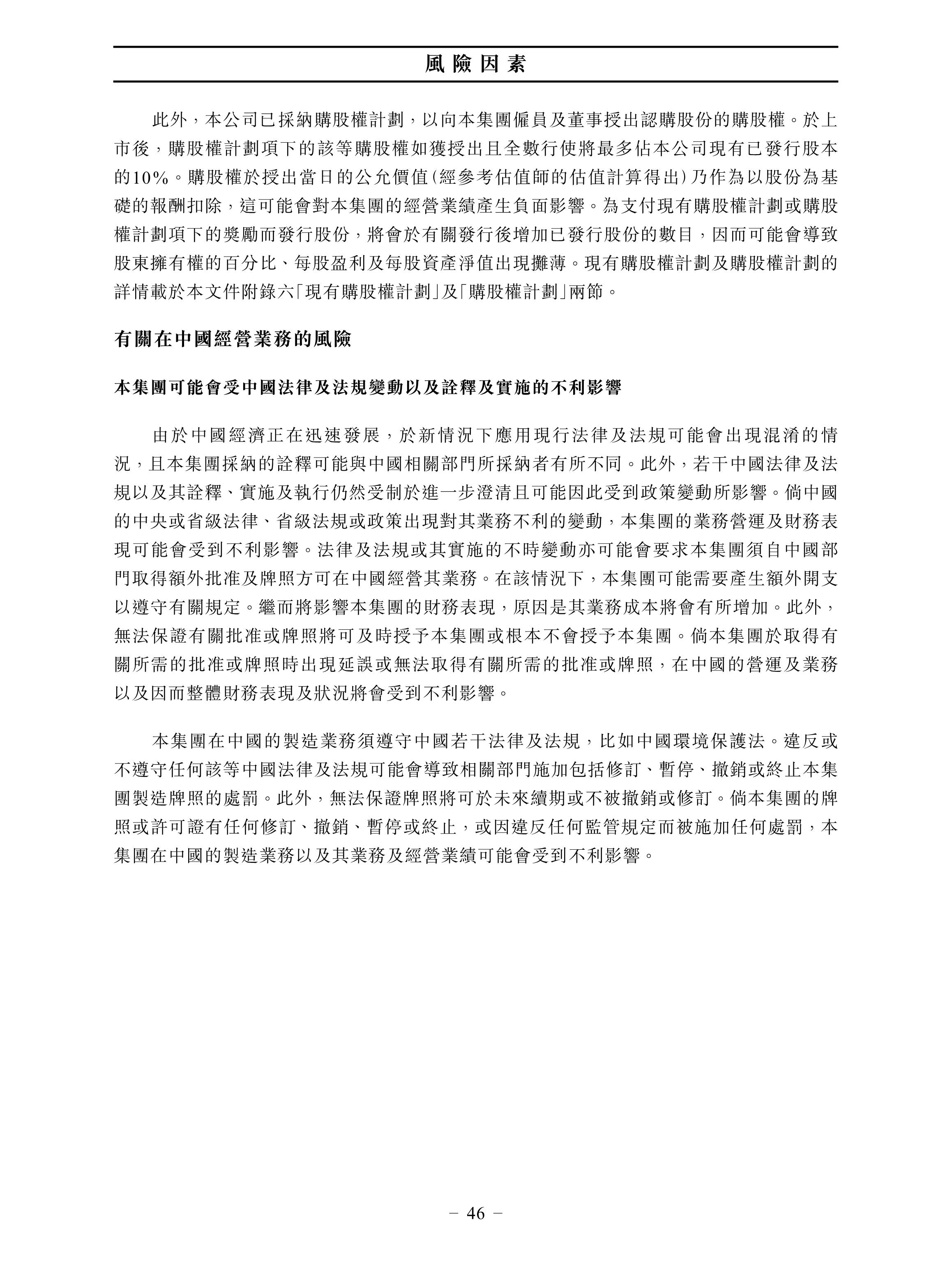 風險因素

此外，本公司已採納購股權計劃，以向本集團僱員及董事授出認購股份的購股權。於上市後，購股權計劃項下的該等購股權如獲授出且全數行使將最多佔本公司現有已發行股本的10%。購股權於授出當日的公允價值(經參考估值師的估值計算得出)乃作為以股份為基礎的報酬扣除，這可能會對本集團的經營業績產生負面影響。為支付現有購股權計劃或購股權計劃項下的獎勵而發行股份，將會於有關發行後增加已發行股份的數目，因而可能會導致股東擁有權的百分比、每股盈利及每股資產淨值出現攤薄。現有購股權計劃及購股權計劃的詳情載於本文件附錄六「現有購股權計劃」及「購股權計劃」兩節。

有關在中國經營業務的風險

本集團可能會受中國法律及法規變動以及詮釋及實施的不利影響

由於中國經濟正在迅速發展，於新情況下應用現行法律及法規可能會出現混淆的情況，且本集團採納的詮釋可能與中國相關部門所採納者有所不同。此外，若干中國法律及法規以及其詮釋、實施及執行仍然受制於進一步澄清且可能因此受到政策變動所影響。倘中國的中央或省級法律、省級法規或政策出現對其業務不利的變動，本集團的業務營運及財務表現可能會受到不利影響。法律及法規或其實施的不時變動亦可能會要求本集團須自中國部門取得額外批准及牌照方可在中國經營其業務。在該情況下，本集團可能需要產生額外開支以遵守有關規定。繼而將影響本集團的財務表現，原因是其業務成本將會有所增加。此外，無法保證有關批准或牌照將可及時授予本集團或根本不會授予本集團。倘本集團於取得有關所需的批准或牌照時出現延誤或無法取得有關所需的批准或牌照，在中國的營運及業務以及因而整體財務表現及狀況將會受到不利影響。

本集團在中國的製造業務須遵守中國若干法律及法規，比如中國環境保護法。違反或不遵守任何該等中國法律及法規可能會導致相關部門施加包括修訂、暫停、撤銷或終止本集團製造牌照的處罰。此外，無法保證牌照將可於未來續期或不被撤銷或修訂。倘本集團的牌照或許可證有任何修訂、撤銷、暫停或終止，或因違反任何監管規定而被施加任何處罰，本集團在中國的製造業務以及其業務及經營業績可能會受到不利影響。

– 46 –